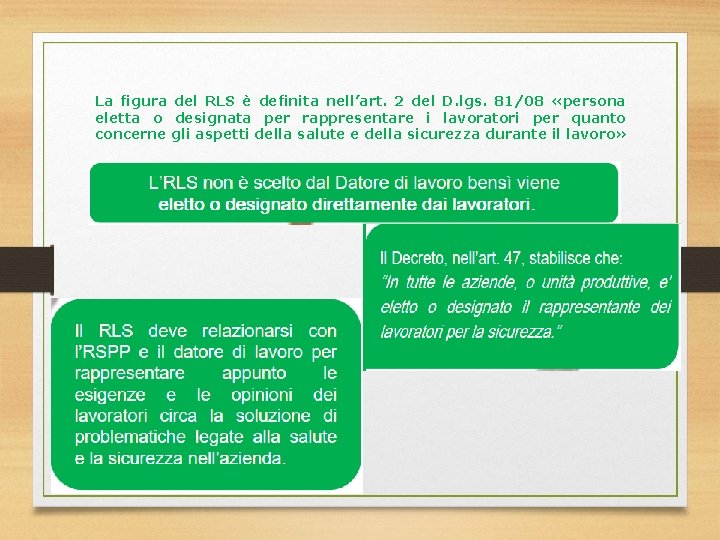 La figura del RLS è definita nell'art. 2 del D.lgs. 81/08 «persona eletta o designata per rappresentare i lavoratori per quanto concerne gli aspetti della salute e della sicurezza durante il lavoro»

L'RLS non è scelto dal Datore di lavoro bensì viene eletto o designato direttamente dai lavoratori.

Il Decreto, nell'art. 47, stabilisce che: "In tutte le aziende, o unità produttive, e' eletto o designato il rappresentante dei lavoratori per la sicurezza."

Il RLS deve relazionarsi con l'RSPP e il datore di lavoro per rappresentare appunto le esigenze e le opinioni dei lavoratori circa la soluzione di problematiche legate alla salute e la sicurezza nell'azienda.